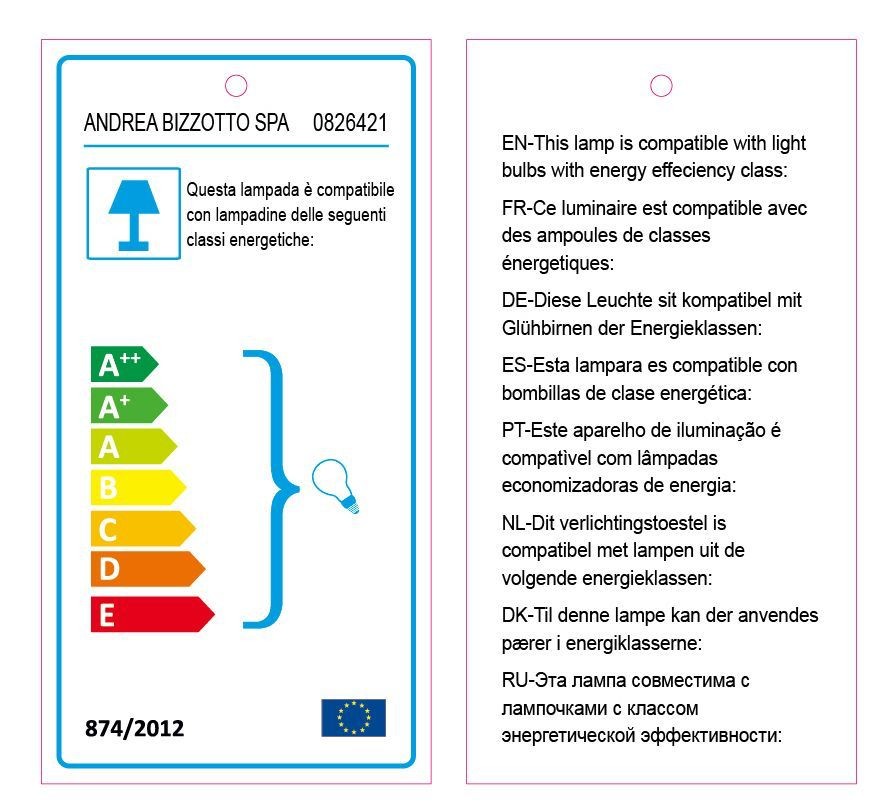 ANDREA BIZZOTTO SPA 0826421

Questa lampada è compatibile con lampadine delle seguenti classi energetiche:

$A^{++}$
$A^{+}$
A
B
C
D
E

874/2012

EN-This lamp is compatible with light bulbs with energy effeciency class:

FR-Ce luminaire est compatible avec des ampoules de classes énergetiques:

DE-Diese Leuchte sit kompatibel mit Glühbirnen der Energieklassen:

ES-Esta lampara es compatible con bombillas de clase energética:

PT-Este aparelho de iluminação é compatìvel com lâmpadas economizadoras de energia:

NL-Dit verlichtingstoestel is compatibel met lampen uit de volgende energieklassen:

DK-Til denne lampe kan der anvendes pærer i energiklasserne:

RU-Эта лампа совместима с лампочками с классом энергетической эффективности: